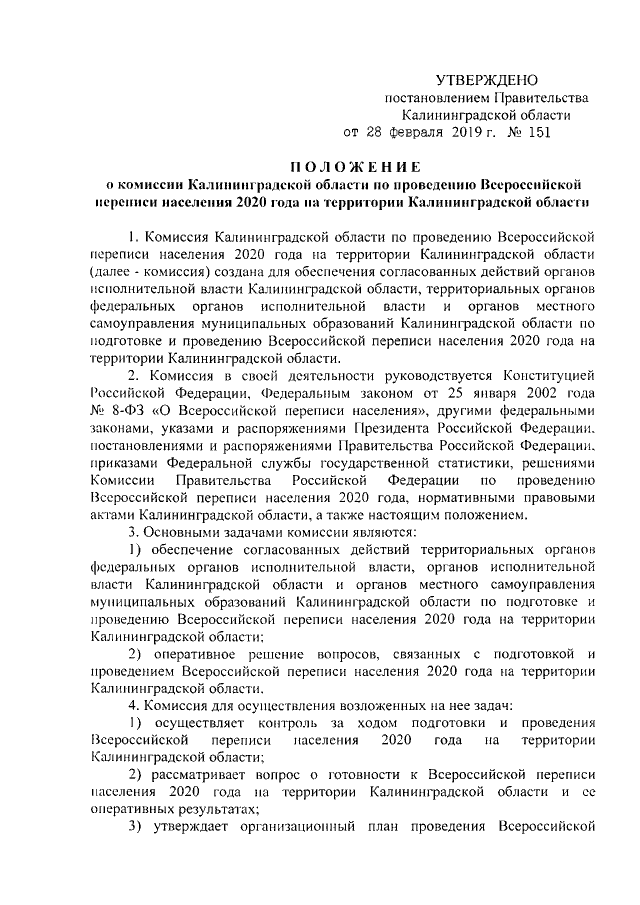 УТВЕРЖДЕНО
постановлением Правительства
Калининградской области
от 28 февраля 2019 г. № 151

ПОЛОЖЕНИЕ
о комиссии Калининградской области по проведению Всероссийской переписи населения 2020 года на территории Калининградской области

1. Комиссия Калининградской области по проведению Всероссийской переписи населения 2020 года на территории Калининградской области (далее - комиссия) создана для обеспечения согласованных действий органов исполнительной власти Калининградской области, территориальных органов федеральных органов исполнительной власти и органов местного самоуправления муниципальных образований Калининградской области по подготовке и проведению Всероссийской переписи населения 2020 года на территории Калининградской области.

2. Комиссия в своей деятельности руководствуется Конституцией Российской Федерации, Федеральным законом от 25 января 2002 года № 8-ФЗ «О Всероссийской переписи населения», другими федеральными законами, указами и распоряжениями Президента Российской Федерации, постановлениями и распоряжениями Правительства Российской Федерации, приказами Федеральной службы государственной статистики, решениями Комиссии Правительства Российской Федерации по проведению Всероссийской переписи населения 2020 года, нормативными правовыми актами Калининградской области, а также настоящим положением.

3. Основными задачами комиссии являются:

1) обеспечение согласованных действий территориальных органов федеральных органов исполнительной власти, органов исполнительной власти Калининградской области и органов местного самоуправления муниципальных образований Калининградской области по подготовке и проведению Всероссийской переписи населения 2020 года на территории Калининградской области;

2) оперативное решение вопросов, связанных с подготовкой и проведением Всероссийской переписи населения 2020 года на территории Калининградской области.

4. Комиссия для осуществления возложенных на нее задач:

1) осуществляет контроль за ходом подготовки и проведения Всероссийской переписи населения 2020 года на территории Калининградской области;

2) рассматривает вопрос о готовности к Всероссийской переписи населения 2020 года на территории Калининградской области и ее оперативных результатах;

3) утверждает организационный план проведения Всероссийской